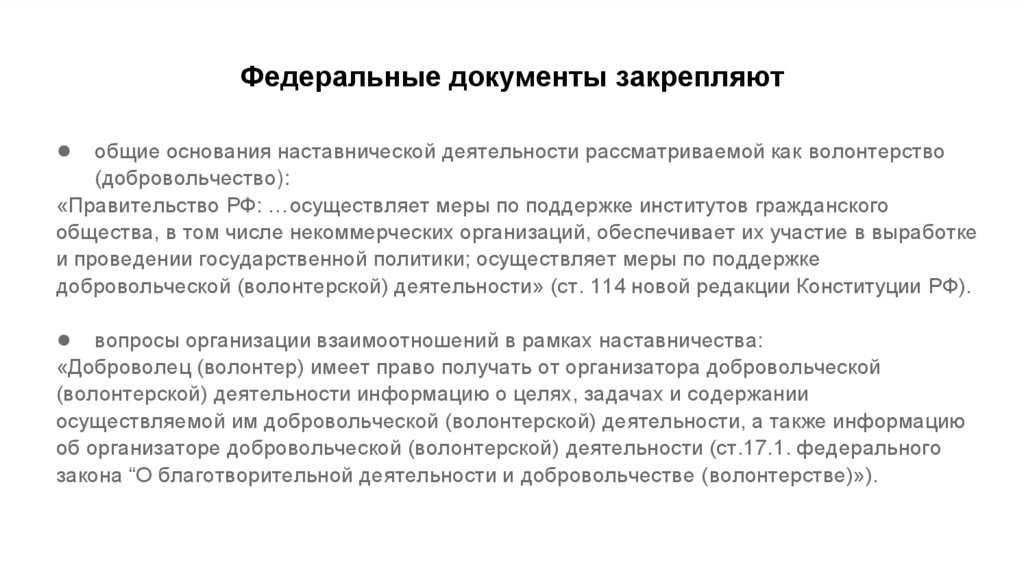 Федеральные документы закрепляют

● общие основания наставнической деятельности рассматриваемой как волонтерство (добровольчество):
«Правительство РФ: …осуществляет меры по поддержке институтов гражданского общества, в том числе некоммерческих организаций, обеспечивает их участие в выработке и проведении государственной политики; осуществляет меры по поддержке добровольческой (волонтерской) деятельности» (ст. 114 новой редакции Конституции РФ).

● вопросы организации взаимоотношений в рамках наставничества:
«Доброволец (волонтер) имеет право получать от организатора добровольческой (волонтерской) деятельности информацию о целях, задачах и содержании осуществляемой им добровольческой (волонтерской) деятельности, а также информацию об организаторе добровольческой (волонтерской) деятельности (ст.17.1. федерального закона “О благотворительной деятельности и добровольчестве (волонтерстве)»).